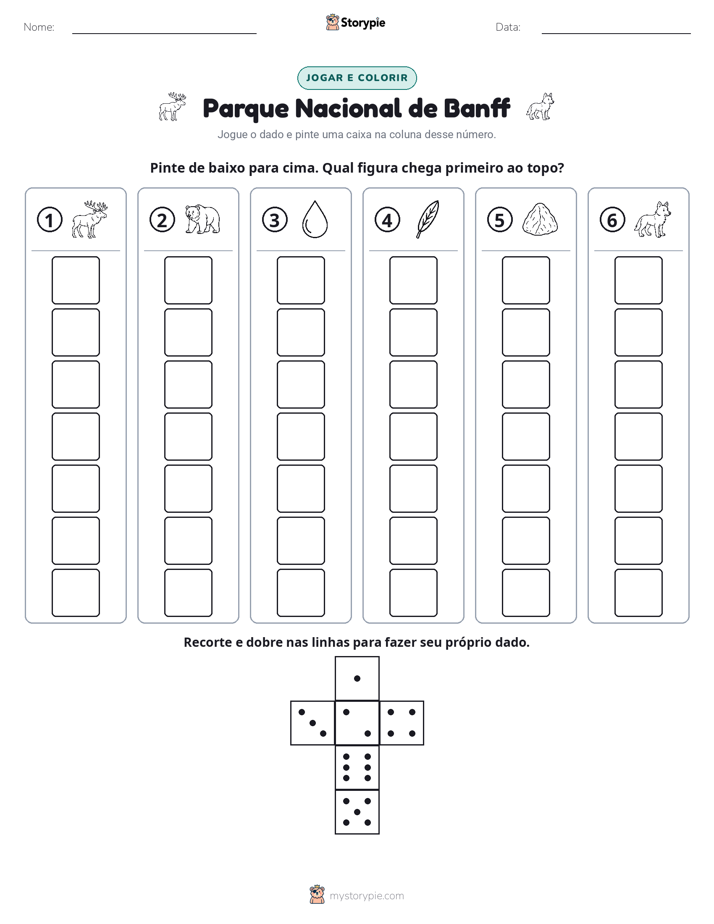 Nome: ____ Storypie Data: ____

JOGAR E COLORIR

Parque Nacional de Banff

Jogue o dado e pinte uma caixa na coluna desse número.

Pinte de baixo para cima. Qual figura chega primeiro ao topo?

1

2

3

4

5

6

Recorte e dobre nas linhas para fazer seu próprio dado.

mystorypie.com